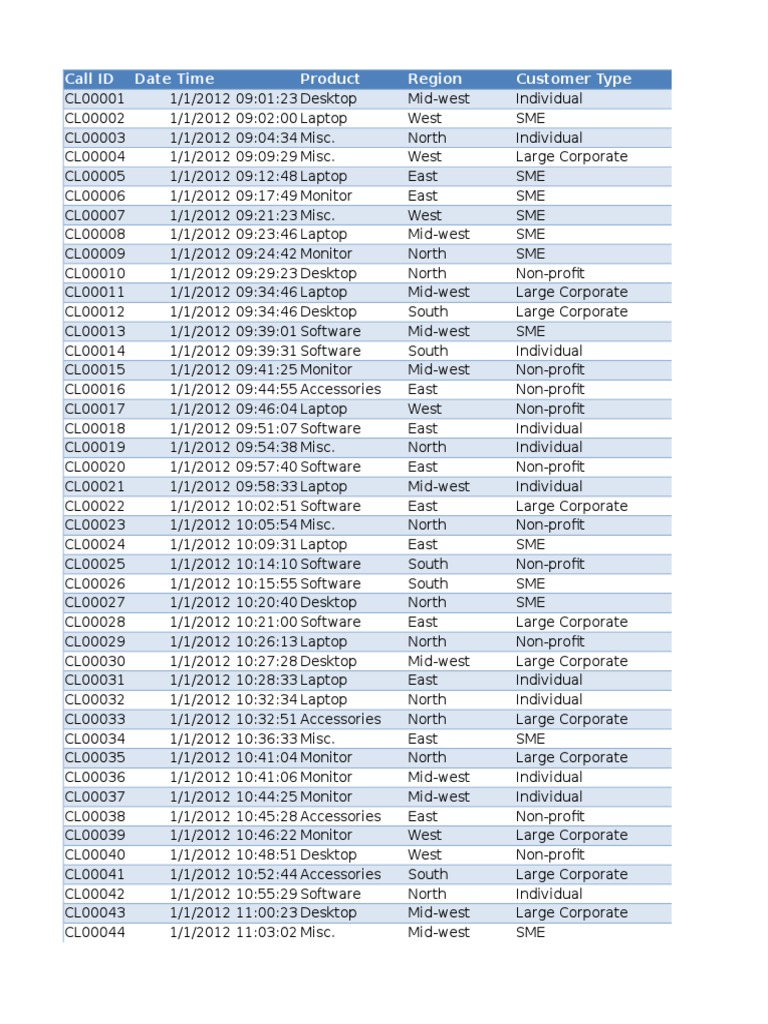 | Call ID | Date Time | Product | Region | Customer Type |
|---|---|---|---|---|
| CL00001 | 1/1/2012 09:01:23 | Desktop | Mid-west | Individual |
| CL00002 | 1/1/2012 09:02:00 | Laptop | West | SME |
| CL00003 | 1/1/2012 09:04:34 | Misc. | North | Individual |
| CL00004 | 1/1/2012 09:09:29 | Misc. | West | Large Corporate |
| CL00005 | 1/1/2012 09:12:48 | Laptop | East | SME |
| CL00006 | 1/1/2012 09:17:49 | Monitor | East | SME |
| CL00007 | 1/1/2012 09:21:23 | Misc. | West | SME |
| CL00008 | 1/1/2012 09:23:46 | Laptop | Mid-west | SME |
| CL00009 | 1/1/2012 09:24:42 | Monitor | North | SME |
| CL00010 | 1/1/2012 09:29:23 | Desktop | North | Non-profit |
| CL00011 | 1/1/2012 09:34:46 | Laptop | Mid-west | Large Corporate |
| CL00012 | 1/1/2012 09:34:46 | Desktop | South | Large Corporate |
| CL00013 | 1/1/2012 09:39:01 | Software | Mid-west | SME |
| CL00014 | 1/1/2012 09:39:31 | Software | South | Individual |
| CL00015 | 1/1/2012 09:41:25 | Monitor | Mid-west | Non-profit |
| CL00016 | 1/1/2012 09:44:55 | Accessories | East | Non-profit |
| CL00017 | 1/1/2012 09:46:04 | Laptop | West | Non-profit |
| CL00018 | 1/1/2012 09:51:07 | Software | East | Individual |
| CL00019 | 1/1/2012 09:54:38 | Misc. | North | Individual |
| CL00020 | 1/1/2012 09:57:40 | Software | East | Non-profit |
| CL00021 | 1/1/2012 09:58:33 | Laptop | Mid-west | Individual |
| CL00022 | 1/1/2012 10:02:51 | Software | East | Large Corporate |
| CL00023 | 1/1/2012 10:05:54 | Misc. | North | Non-profit |
| CL00024 | 1/1/2012 10:09:31 | Laptop | East | SME |
| CL00025 | 1/1/2012 10:14:10 | Software | South | Non-profit |
| CL00026 | 1/1/2012 10:15:55 | Software | South | SME |
| CL00027 | 1/1/2012 10:20:40 | Desktop | North | SME |
| CL00028 | 1/1/2012 10:21:00 | Software | East | Large Corporate |
| CL00029 | 1/1/2012 10:26:13 | Laptop | North | Non-profit |
| CL00030 | 1/1/2012 10:27:28 | Desktop | Mid-west | Large Corporate |
| CL00031 | 1/1/2012 10:28:33 | Laptop | East | Individual |
| CL00032 | 1/1/2012 10:32:34 | Laptop | North | Individual |
| CL00033 | 1/1/2012 10:32:51 | Accessories | North | Large Corporate |
| CL00034 | 1/1/2012 10:36:33 | Misc. | East | SME |
| CL00035 | 1/1/2012 10:41:04 | Monitor | North | Large Corporate |
| CL00036 | 1/1/2012 10:41:06 | Monitor | Mid-west | Individual |
| CL00037 | 1/1/2012 10:44:25 | Monitor | Mid-west | Individual |
| CL00038 | 1/1/2012 10:45:28 | Accessories | East | Non-profit |
| CL00039 | 1/1/2012 10:46:22 | Monitor | West | Large Corporate |
| CL00040 | 1/1/2012 10:48:51 | Desktop | West | Non-profit |
| CL00041 | 1/1/2012 10:52:44 | Accessories | South | Large Corporate |
| CL00042 | 1/1/2012 10:55:29 | Software | North | Individual |
| CL00043 | 1/1/2012 11:00:23 | Desktop | Mid-west | Large Corporate |
| CL00044 | 1/1/2012 11:03:02 | Misc. | Mid-west | SME |